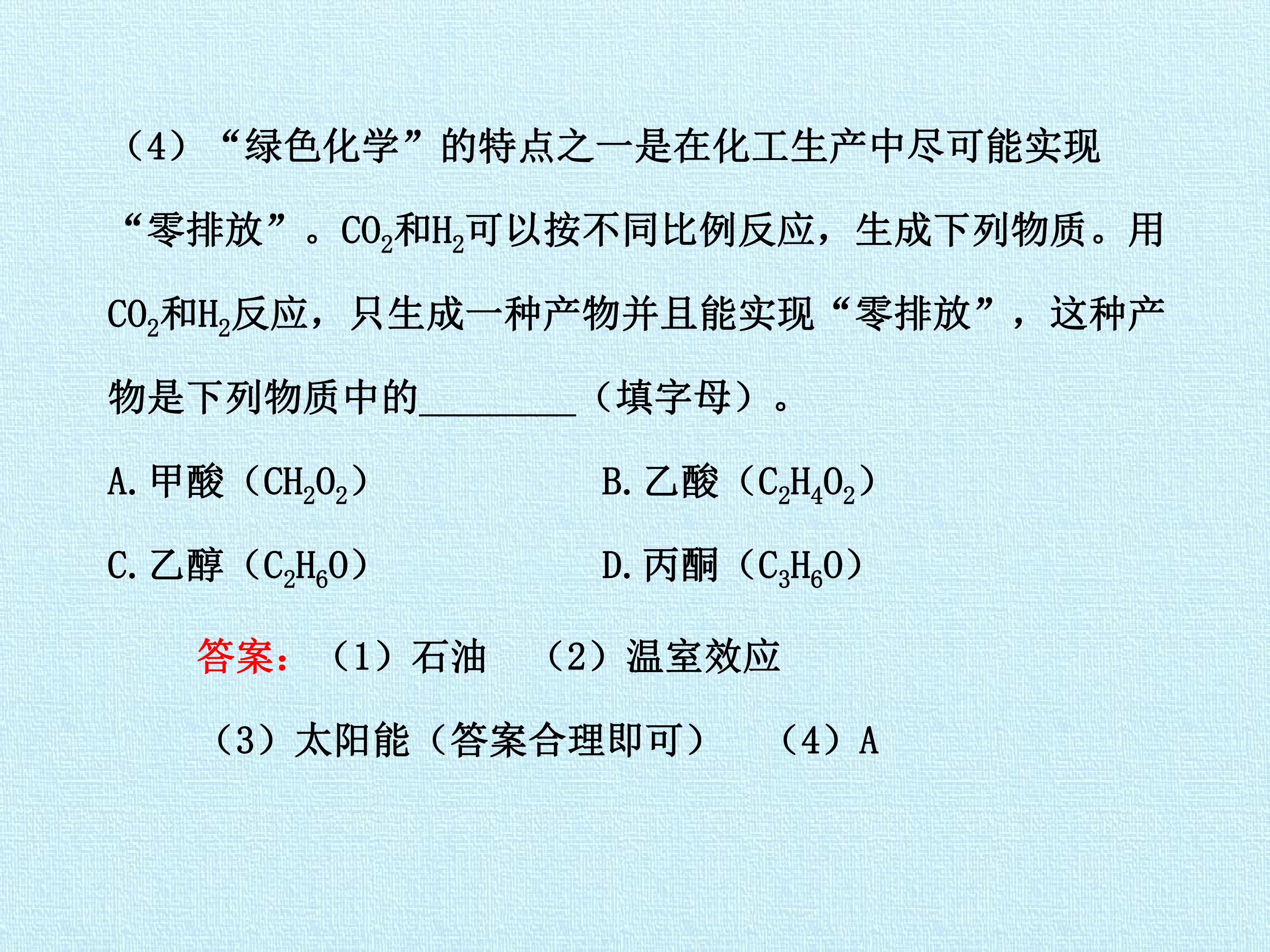 （4）“绿色化学”的特点之一是在化工生产中尽可能实现“零排放”。$CO_2$和$H_2$可以按不同比例反应，生成下列物质。用$CO_2$和$H_2$反应，只生成一种产物并且能实现“零排放”，这种产物是下列物质中的____（填字母）。

A.甲酸（$CH_2O_2$） B.乙酸（$C_2H_4O_2$）

C.乙醇（$C_2H_6O$） D.丙酮（$C_3H_6O$）

答案：（1）石油 （2）温室效应

（3）太阳能（答案合理即可） （4）A